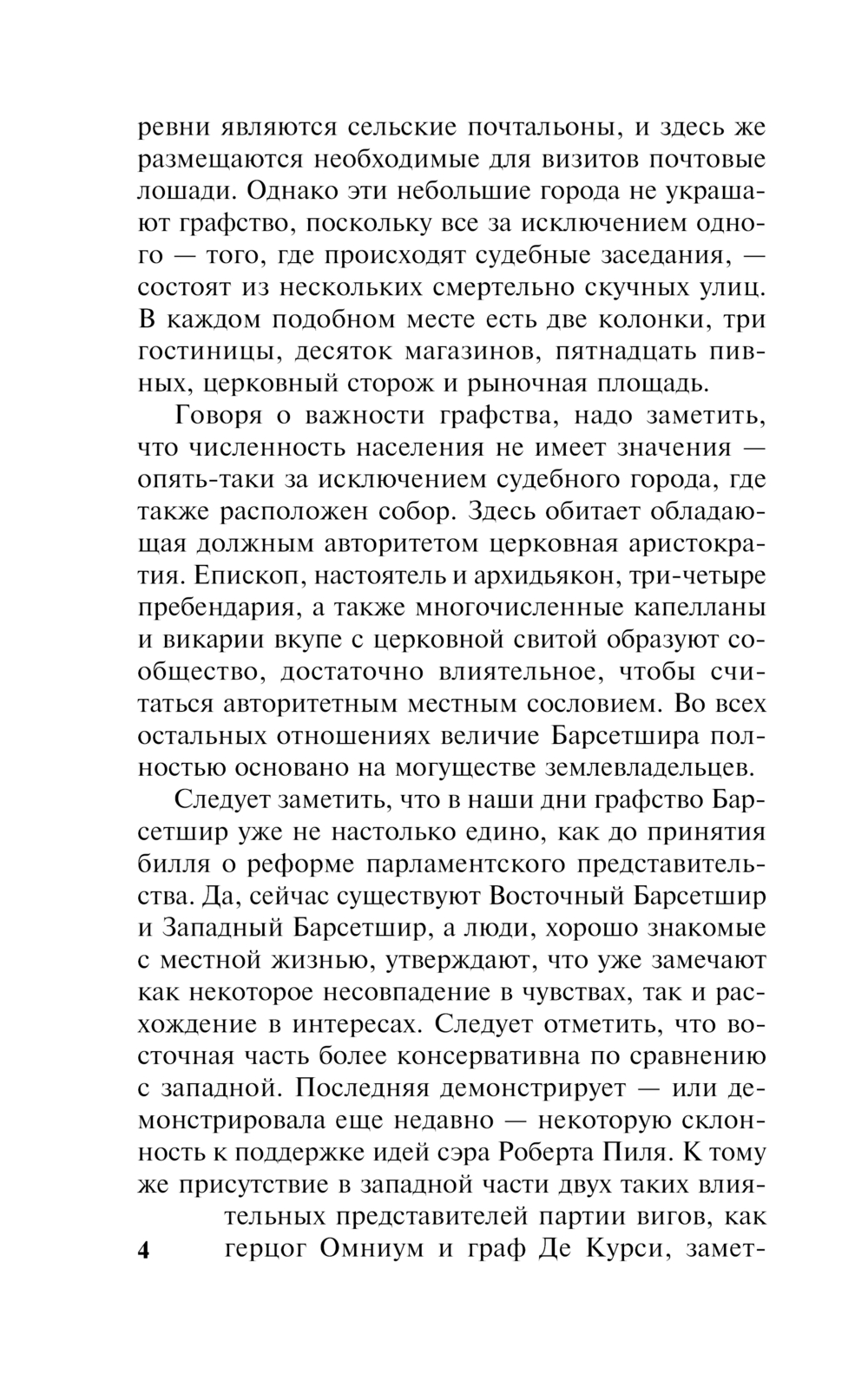 ревни являются сельские почтальоны, и здесь же размещаются необходимые для визитов почтовые лошади. Однако эти небольшие города не украшают графство, поскольку все за исключением одного — того, где происходят судебные заседания, — состоят из нескольких смертельно скучных улиц. В каждом подобном месте есть две колонки, три гостиницы, десяток магазинов, пятнадцать пивных, церковный сторож и рыночная площадь.

Говоря о важности графства, надо заметить, что численность населения не имеет значения — опять-таки за исключением судебного города, где также расположен собор. Здесь обитает обладающая должным авторитетом церковная аристократия. Епископ, настоятель и архидьякон, три-четыре пребендария, а также многочисленные капелланы и викарии вкупе с церковной свитой образуют сообщество, достаточно влиятельное, чтобы считаться авторитетным местным сословием. Во всех остальных отношениях величие Барсетшира полностью основано на могуществе землевладельцев.

Следует заметить, что в наши дни графство Барсетшир уже не настолько едино, как до принятия билля о реформе парламентского представительства. Да, сейчас существуют Восточный Барсетшир и Западный Барсетшир, а люди, хорошо знакомые с местной жизнью, утверждают, что уже замечают как некоторое несовпадение в чувствах, так и расхождение в интересах. Следует отметить, что восточная часть более консервативна по сравнению с западной. Последняя демонстрирует — или демонстрировала еще недавно — некоторую склонность к поддержке идей сэра Роберта Пиля. К тому же присутствие в западной части двух таких влиятельных представителей партии вигов, как герцог Омниум и граф Де Курси, замет-

4